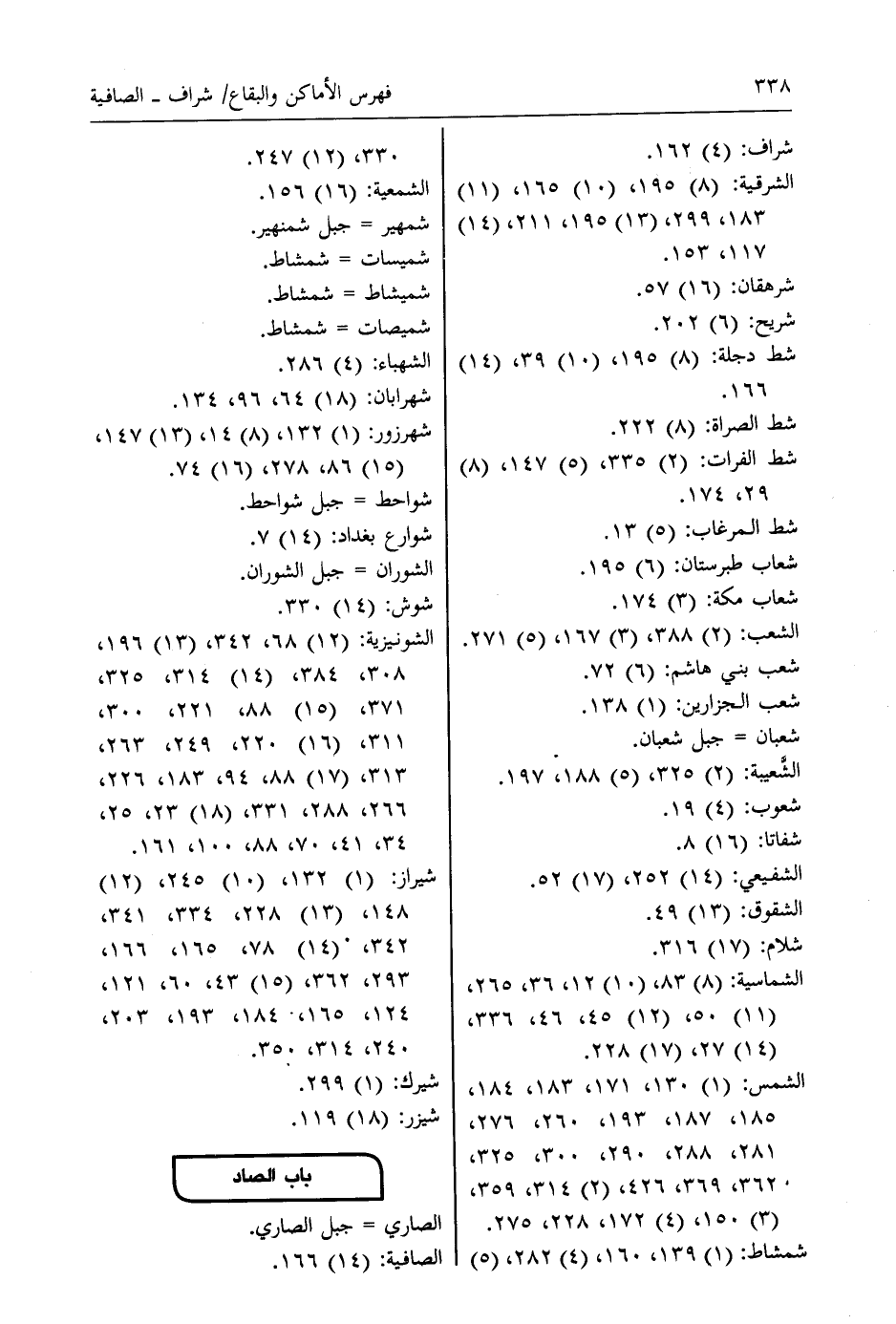 ٣٣٨ فهرس الأماكن والبقاع/ شراف ـ الصافية

شراف: (٤) ١٦٢.
الشرقية: (٨) ١٩٥، (١٠) ١٦٥، (١١) ١٨٣، ٢٩٩، (١٣) ١٩٥، ٢١١، (١٤) ١١٧، ١٥٣.
شرهقان: (١٦) ٥٧.
شريح: (٦) ٢٠٢.
شط دجلة: (٨) ١٩٥، (١٠) ٣٩، (١٤) ١٦٦.
شط الصراة: (٨) ٢٢٢.
شط الفرات: (٢) ٣٣٥، (٥) ١٤٧، (٨) ٢٩، ١٧٤.
شط المرغاب: (٥) ١٣.
شعاب طبرستان: (٦) ١٩٥.
شعاب مكة: (٣) ١٧٤.
الشعب: (٢) ٣٨٨، (٣) ١٦٧، (٥) ٢٧١.
شعب بني هاشم: (٦) ٧٢.
شعب الجزارين: (١) ١٣٨.
شعبان = جبل شعبان.
الشُّعيبة: (٢) ٣٢٥، (٥) ١٨٨، ١٩٧.
شعوب: (٤) ١٩.
شفاتا: (١٦) ٨.
الشفيعي: (١٤) ٢٥٢، (١٧) ٥٢.
الشقوق: (١٣) ٤٩.
شلام: (١٧) ٣١٦.
الشماسية: (٨) ٨٣، (١٠) ١٢، ٣٦، ٢٦٥، (١١) ٥٠، (١٢) ٤٥، ٤٦، ٣٣٦، (١٤) ٢٧، (١٧) ٢٢٨.
الشمس: (١) ١٣٠، ١٧١، ١٨٣، ١٨٤، ١٨٥، ١٨٧، ١٩٣، ٢٦٠، ٢٧٦، ٢٨١، ٢٨٨، ٢٩٠، ٣٠٠، ٣٢٥، ٣٦٢، ٣٦٩، ٤٢٦، (٢) ٣١٤، ٣٥٩، (٣) ١٥٠، (٤) ١٧٢، ٢٢٨، ٢٧٥.
شمشاط: (١) ١٣٩، ١٦٠، (٤) ٢٨٢، (٥) ٣٣٠، (١٢) ٢٤٧.
الشمعية: (١٦) ١٥٦.
شمهير = جبل شمنهير.
شميسات = شمشاط.
شميشاط = شمشاط.
شميصات = شمشاط.
الشهباء: (٤) ٢٨٦.
شهرابان: (١٨) ٦٤، ٩٦، ١٣٤.
شهرزور: (١) ١٣٢، (٨) ١٤، (١٣) ١٤٧، (١٥) ٨٦، ٢٧٨، (١٦) ٧٤.
شواحط = جبل شواحط.
شوارع بغداد: (١٤) ٧.
الشوران = جبل الشوران.
شوش: (١٤) ٣٣٠.
الشونيزية: (١٢) ٦٨، ٣٤٢، (١٣) ١٩٦، ٣٠٨، ٣٨٤، (١٤) ٣١٤، ٣٢٥، ٣٧١، (١٥) ٨٨، ٢٢١، ٣٠٠، ٣١١، (١٦) ٢٢٠، ٢٤٩، ٢٦٣، ٣١٣، (١٧) ٨٨، ٩٤، ١٨٣، ٢٢٦، ٢٦٦، ٢٨٨، ٣٣١، (١٨) ٢٣، ٢٥، ٣٤، ٤١، ٧٠، ٨٨، ١٠٠، ١٦١.
شيراز: (١) ١٣٢، (١٠) ٢٤٥، (١٢) ١٤٨، (١٣) ٢٢٨، ٣٣٤، ٣٤١، ٣٤٢، (١٤) ٧٨، ١٦٥، ١٦٦، ٢٩٣، ٣٦٢، (١٥) ٤٣، ٦٠، ١٢١، ١٢٤، ١٦٥، ١٨٤، ١٩٣، ٢٠٣، ٢٤٠، ٣١٤، ٣٥٠.
شيرك: (١) ٢٩٩.
شيزر: (١٨) ١١٩.

باب الصاد

الصاري = جبل الصاري.
الصافية: (١٤) ١٦٦.